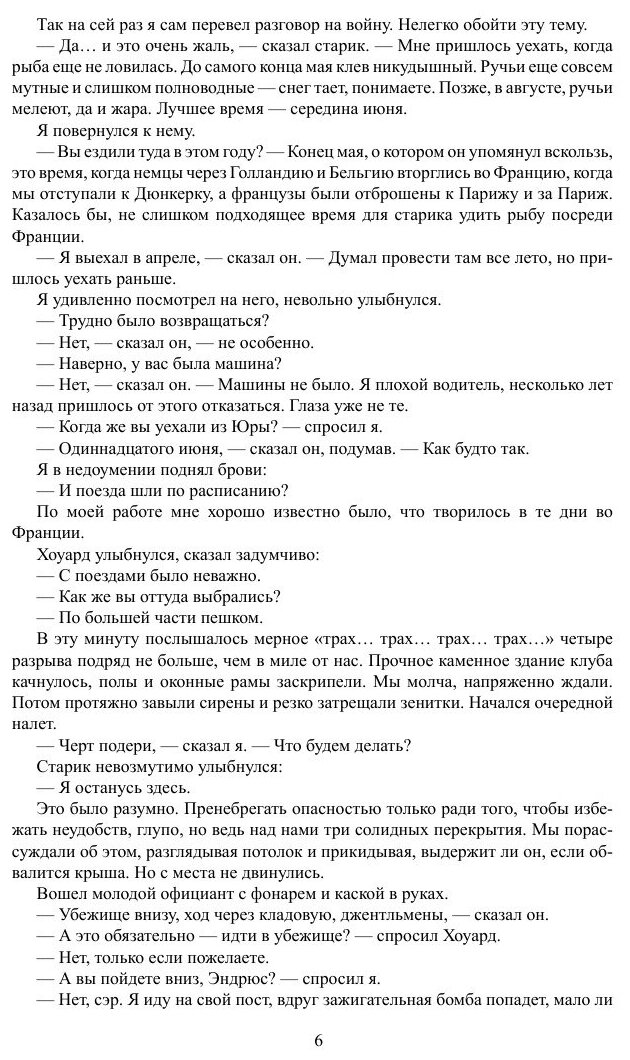 Так на сей раз я сам перевел разговор на войну. Нелегко обойти эту тему.
— Да… и это очень жаль, — сказал старик. — Мне пришлось уехать, когда рыба еще не ловилась. До самого конца мая клев никудышный. Ручьи еще совсем мутные и слишком полноводные — снег тает, понимаете. Позже, в августе, ручьи мелеют, да и жара. Лучшее время — середина июня.
Я повернулся к нему.
— Вы ездили туда в этом году? — Конец мая, о котором он упомянул вскользь, это время, когда немцы через Голландию и Бельгию вторглись во Францию, когда мы отступали к Дюнкерку, а французы были отброшены к Парижу и за Париж. Казалось бы, не слишком подходящее время для старика удить рыбу посреди Франции.
— Я выехал в апреле, — сказал он. — Думал провести там все лето, но пришлось уехать раньше.
Я удивленно посмотрел на него, невольно улыбнулся.
— Трудно было возвращаться?
— Нет, — сказал он, — не особенно.
— Наверно, у вас была машина?
— Нет, — сказал он. — Машины не было. Я плохой водитель, несколько лет назад пришлось от этого отказаться. Глаза уже не те.
— Когда же вы уехали из Юры? — спросил я.
— Одиннадцатого июня, — сказал он, подумав. — Как будто так.
Я в недоумении поднял брови:
— И поезда шли по расписанию?
По моей работе мне хорошо известно было, что творилось в те дни во Франции.
Хоуард улыбнулся, сказал задумчиво:
— С поездами было неважно.
— Как же вы оттуда выбрались?
— По большей части пешком.
В эту минуту послышалось мерное «трах… трах… трах… трах…» четыре разрыва подряд не больше, чем в миле от нас. Прочное каменное здание клуба качнулось, полы и оконные рамы заскрипели. Мы молча, напряженно ждали. Потом протяжно завыли сирены и резко затрещали зенитки. Начался очередной налет.
— Черт подери, — сказал я. — Что будем делать?
Старик невозмутимо улыбнулся:
— Я останусь здесь.
Это было разумно. Пренебрегать опасностью только ради того, чтобы избежать неудобств, глупо, но ведь над нами три солидных перекрытия. Мы порассуждали об этом, разглядывая потолок и прикидывая, выдержит ли он, если обвалится крыша. Но с места не двинулись.
Вошел молодой официант с фонарем и каской в руках.
— Убежище внизу, ход через кладовую, джентльмены, — сказал он.
— А это обязательно — идти в убежище? — спросил Хоуард.
— Нет, только если пожелаете.
— А вы пойдете вниз, Эндрюс? — спросил я.
— Нет, сэр. Я иду на свой пост, вдруг зажигательная бомба попадет, мало ли

6